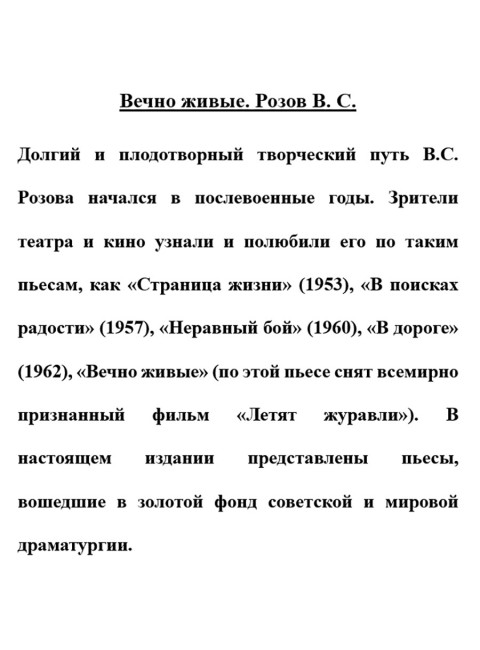 Вечно живые. Розов В. С.

Долгий и плодотворный творческий путь В.С. Розова начался в послевоенные годы. Зрители театра и кино узнали и полюбили его по таким пьесам, как «Страница жизни» (1953), «В поисках радости» (1957), «Неравный бой» (1960), «В дороге» (1962), «Вечно живые» (по этой пьесе снят всемирно признанный фильм «Летят журавли»). В настоящем издании представлены пьесы, вошедшие в золотой фонд советской и мировой драматургии.